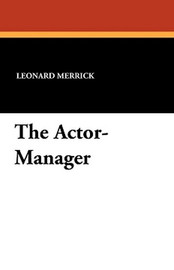 LEONARD MERRICK

The Actor-Manager